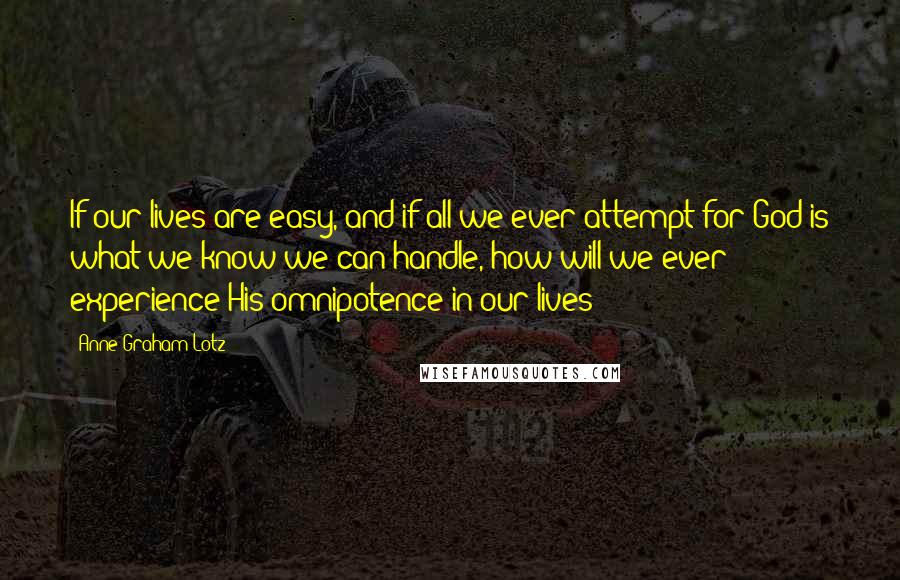 If our lives are easy, and if all we ever attempt for God is what we know we can handle, how will we ever experience His omnipotence in our lives

Anne Graham Lotz

WISEFAMOUSQUOTES.COM

102